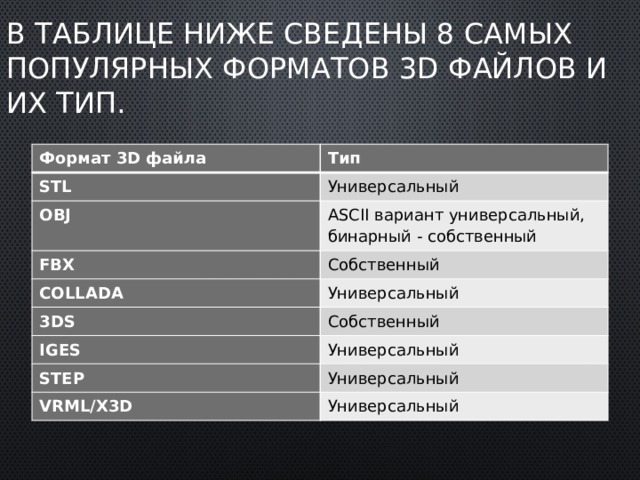 В ТАБЛИЦЕ НИЖЕ СВЕДЕНЫ 8 САМЫХ ПОПУЛЯРНЫХ ФОРМАТОВ 3D ФАЙЛОВ И ИХ ТИП.

| Формат 3D файла | Тип |
|---|---|
| STL | Универсальный |
| OBJ | ASCII вариант универсальный, бинарный - собственный |
| FBX | Собственный |
| COLLADA | Универсальный |
| 3DS | Собственный |
| IGES | Универсальный |
| STEP | Универсальный |
| VRML/X3D | Универсальный |